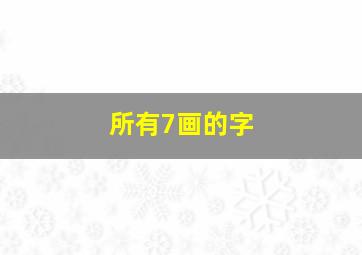 所有7画的字